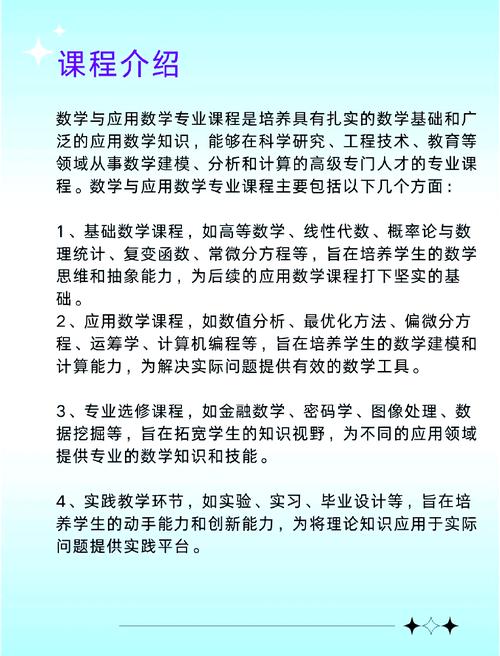 课程介绍

数学与应用数学专业课程是培养具有扎实的数学基础和广泛的应用数学知识，能够在科学研究、工程技术、教育等领域从事数学建模、分析和计算的高级专门人才的专业课程。数学与应用数学专业课程主要包括以下几个方面：

1、基础数学课程，如高等数学、线性代数、概率论与数理统计、复变函数、常微分方程等，旨在培养学生的数学思维和抽象能力，为后续的应用数学课程打下坚实的基础。
2、应用数学课程，如数值分析、最优化方法、偏微分方程、运筹学、计算机编程等，旨在培养学生的数学建模和计算能力，为解决实际问题提供有效的数学工具。

3、专业选修课程，如金融数学、密码学、图像处理、数据挖掘等，旨在拓宽学生的知识视野，为不同的应用领域提供专业的数学知识和技能。

4、实践教学环节，如实验、实习、毕业设计等，旨在培养学生的动手能力和创新能力，为将理论知识应用于实际问题提供实践平台。